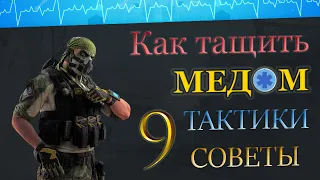 Как тащить
МЕДОМ
9
ТАКТИКИ
СОВЕТЫ